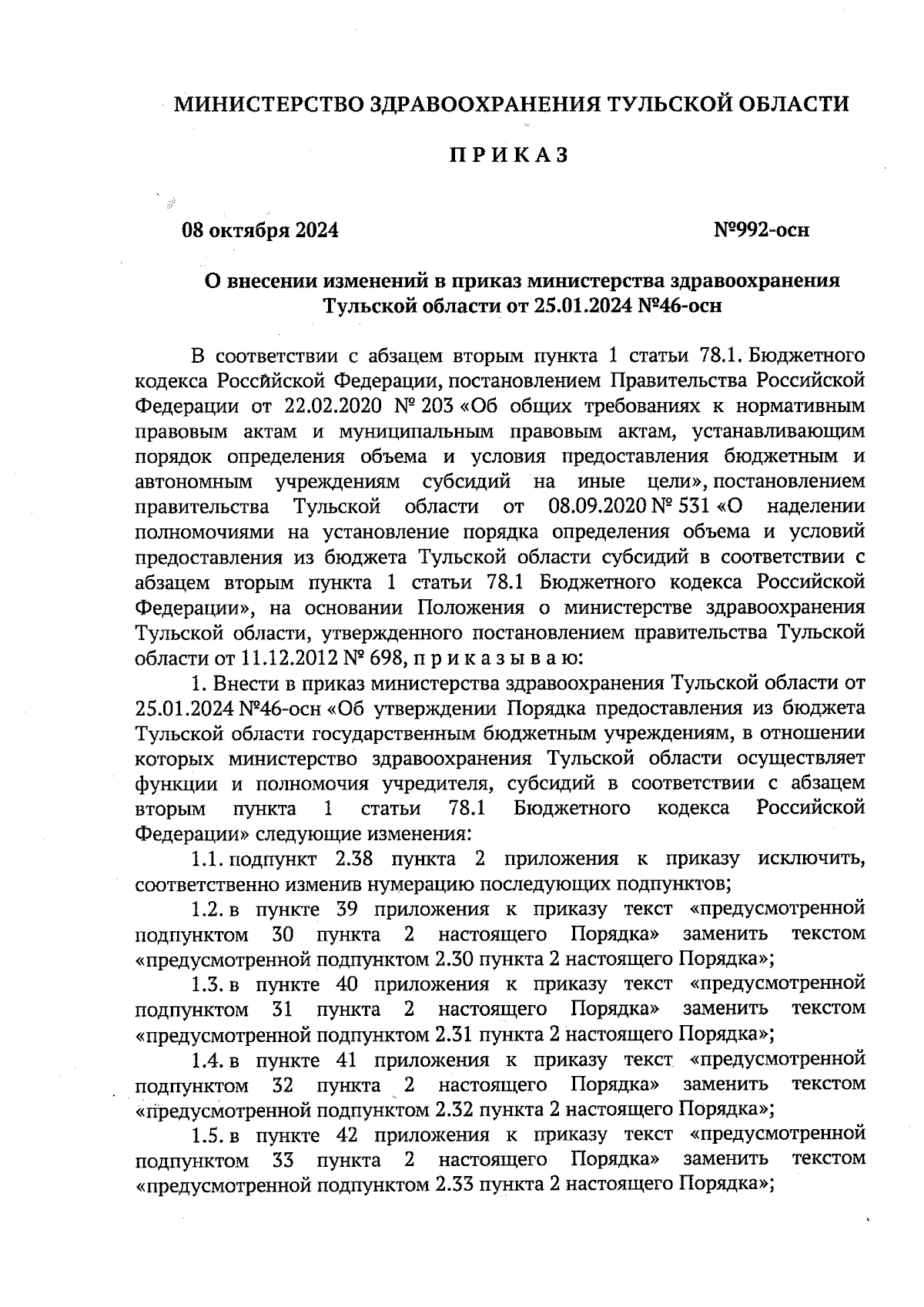 МИНИСТЕРСТВО ЗДРАВООХРАНЕНИЯ ТУЛЬСКОЙ ОБЛАСТИ

П Р И К А З

08 октября 2024 №992-осн

О внесении изменений в приказ министерства здравоохранения Тульской области от 25.01.2024 №46-осн

В соответствии с абзацем вторым пункта 1 статьи 78.1. Бюджетного кодекса Российской Федерации, постановлением Правительства Российской Федерации от 22.02.2020 № 203 «Об общих требованиях к нормативным правовым актам и муниципальным правовым актам, устанавливающим порядок определения объема и условия предоставления бюджетным и автономным учреждениям субсидий на иные цели», постановлением правительства Тульской области от 08.09.2020 № 531 «О наделении полномочиями на установление порядка определения объема и условий предоставления из бюджета Тульской области субсидий в соответствии с абзацем вторым пункта 1 статьи 78.1 Бюджетного кодекса Российской Федерации», на основании Положения о министерстве здравоохранения Тульской области, утвержденного постановлением правительства Тульской области от 11.12.2012 № 698, п р и к а з ы в а ю:

1. Внести в приказ министерства здравоохранения Тульской области от 25.01.2024 №46-осн «Об утверждении Порядка предоставления из бюджета Тульской области государственным бюджетным учреждениям, в отношении которых министерство здравоохранения Тульской области осуществляет функции и полномочия учредителя, субсидий в соответствии с абзацем вторым пункта 1 статьи 78.1 Бюджетного кодекса Российской Федерации» следующие изменения:

1.1. подпункт 2.38 пункта 2 приложения к приказу исключить, соответственно изменив нумерацию последующих подпунктов;

1.2. в пункте 39 приложения к приказу текст «предусмотренной подпунктом 30 пункта 2 настоящего Порядка» заменить текстом «предусмотренной подпунктом 2.30 пункта 2 настоящего Порядка»;

1.3. в пункте 40 приложения к приказу текст «предусмотренной подпунктом 31 пункта 2 настоящего Порядка» заменить текстом «предусмотренной подпунктом 2.31 пункта 2 настоящего Порядка»;

1.4. в пункте 41 приложения к приказу текст «предусмотренной подпунктом 32 пункта 2 настоящего Порядка» заменить текстом «предусмотренной подпунктом 2.32 пункта 2 настоящего Порядка»;

1.5. в пункте 42 приложения к приказу текст «предусмотренной подпунктом 33 пункта 2 настоящего Порядка» заменить текстом «предусмотренной подпунктом 2.33 пункта 2 настоящего Порядка»;